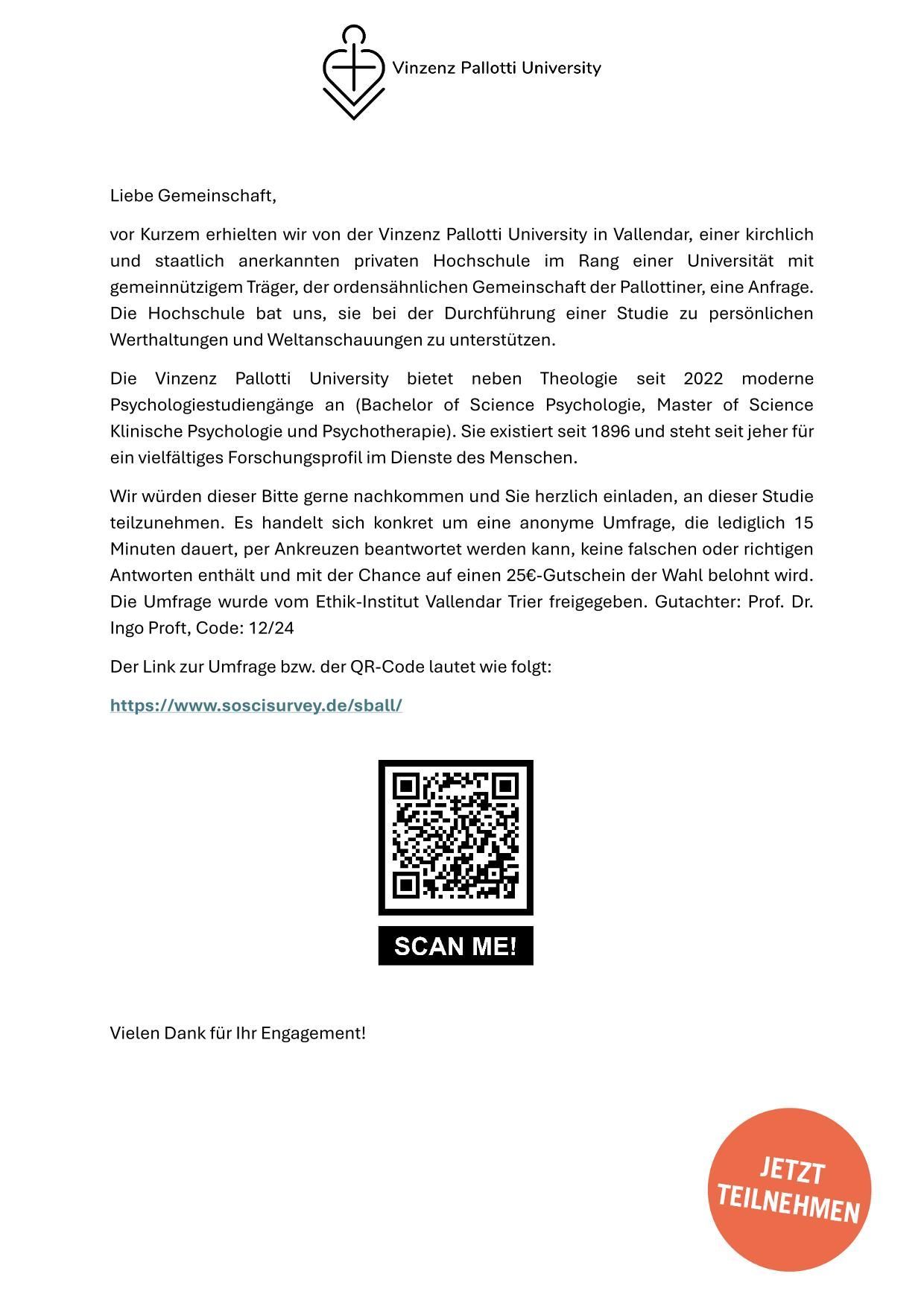 Vinzenz Pallotti University

Liebe Gemeinschaft,

vor Kurzem erhielten wir von der Vinzenz Pallotti University in Vallendar, einer kirchlich und staatlich anerkannten privaten Hochschule im Rang einer Universität mit gemeinnützigem Träger, der ordensähnlichen Gemeinschaft der Pallottiner, eine Anfrage. Die Hochschule bat uns, sie bei der Durchführung einer Studie zu persönlichen Werthaltungen und Weltanschauungen zu unterstützen.

Die Vinzenz Pallotti University bietet neben Theologie seit 2022 moderne Psychologiestudiengänge an (Bachelor of Science Psychologie, Master of Science Klinische Psychologie und Psychotherapie). Sie existiert seit 1896 und steht seit jeher für ein vielfältiges Forschungsprofil im Dienste des Menschen.

Wir würden dieser Bitte gerne nachkommen und Sie herzlich einladen, an dieser Studie teilzunehmen. Es handelt sich konkret um eine anonyme Umfrage, die lediglich 15 Minuten dauert, per Ankreuzen beantwortet werden kann, keine falschen oder richtigen Antworten enthält und mit der Chance auf einen 25€-Gutschein der Wahl belohnt wird. Die Umfrage wurde vom Ethik-Institut Vallendar Trier freigegeben. Gutachter: Prof. Dr. Ingo Proft, Code: 12/24

Der Link zur Umfrage bzw. der QR-Code lautet wie folgt:

https://www.soscisurvey.de/sball/

SCAN ME!

Vielen Dank für Ihr Engagement!

JETZT TEILNEHMEN